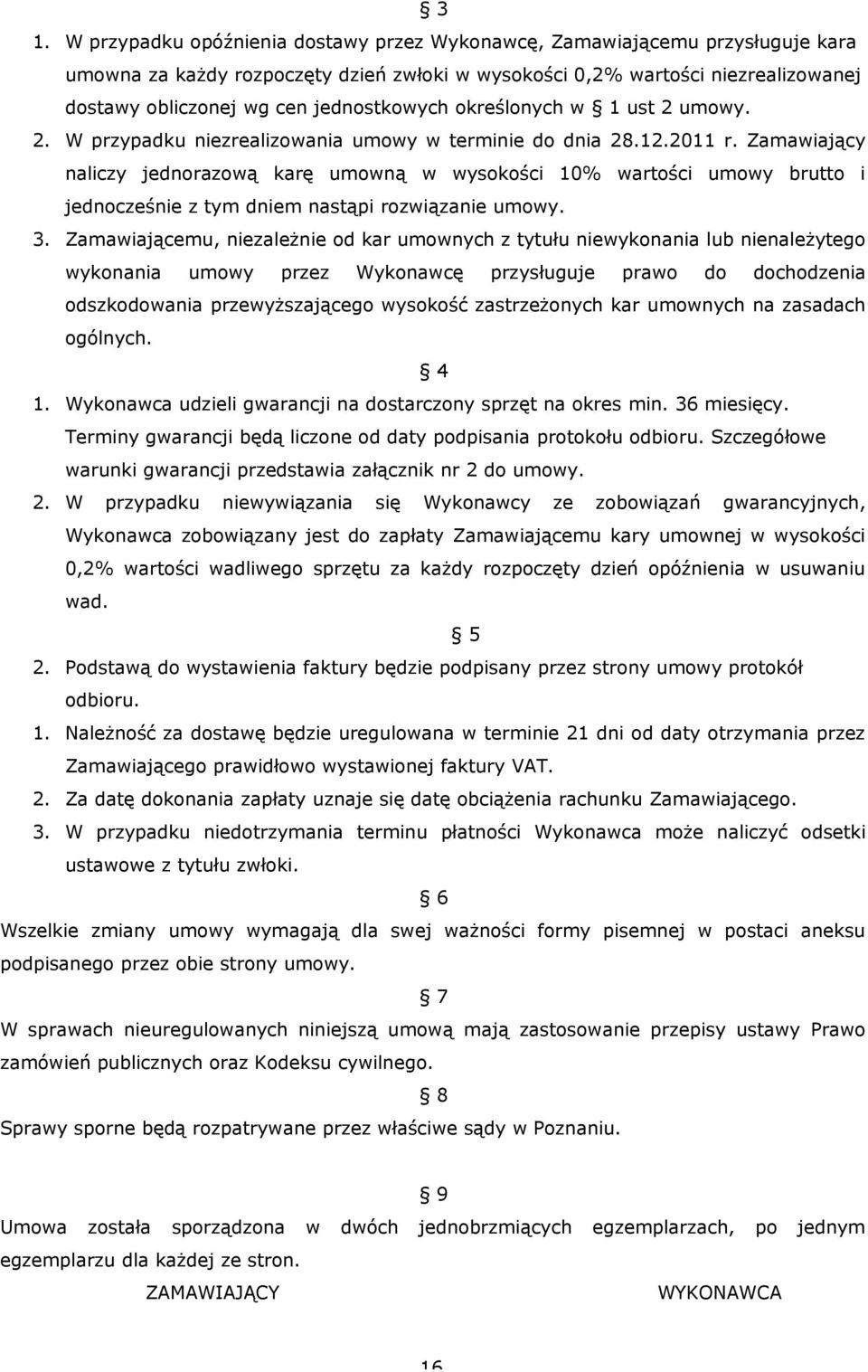 § 3

1. W przypadku opóźnienia dostawy przez Wykonawcę, Zamawiającemu przysługuje kara umowna za każdy rozpoczęty dzień zwłoki w wysokości 0,2% wartości niezrealizowanej dostawy obliczonej wg cen jednostkowych określonych w § 1 ust 2 umowy.

2. W przypadku niezrealizowania umowy w terminie do dnia 28.12.2011 r. Zamawiający naliczy jednorazową karę umowną w wysokości 10% wartości umowy brutto i jednocześnie z tym dniem nastąpi rozwiązanie umowy.

3. Zamawiającemu, niezależnie od kar umownych z tytułu niewykonania lub nienależytego wykonania umowy przez Wykonawcę przysługuje prawo do dochodzenia odszkodowania przewyższającego wysokość zastrzeżonych kar umownych na zasadach ogólnych.

§ 4

1. Wykonawca udzieli gwarancji na dostarczony sprzęt na okres min. 36 miesięcy. Terminy gwarancji będą liczone od daty podpisania protokołu odbioru. Szczegółowe warunki gwarancji przedstawia załącznik nr 2 do umowy.

2. W przypadku niewywiązania się Wykonawcy ze zobowiązań gwarancyjnych, Wykonawca zobowiązany jest do zapłaty Zamawiającemu kary umownej w wysokości 0,2% wartości wadliwego sprzętu za każdy rozpoczęty dzień opóźnienia w usuwaniu wad.

§ 5

2. Podstawą do wystawienia faktury będzie podpisany przez strony umowy protokół odbioru.

1. Należność za dostawę będzie uregulowana w terminie 21 dni od daty otrzymania przez Zamawiającego prawidłowo wystawionej faktury VAT.

2. Za datę dokonania zapłaty uznaje się datę obciążenia rachunku Zamawiającego.

3. W przypadku niedotrzymania terminu płatności Wykonawca może naliczyć odsetki ustawowe z tytułu zwłoki.

§ 6

Wszelkie zmiany umowy wymagają dla swej ważności formy pisemnej w postaci aneksu podpisanego przez obie strony umowy.

§ 7

W sprawach nieuregulowanych niniejszą umową mają zastosowanie przepisy ustawy Prawo zamówień publicznych oraz Kodeksu cywilnego.

§ 8

Sprawy sporne będą rozpatrywane przez właściwe sądy w Poznaniu.

§ 9

Umowa została sporządzona w dwóch jednobrzmiących egzemplarzach, po jednym egzemplarzu dla każdej ze stron.

ZAMAWIAJĄCY WYKONAWCA

16